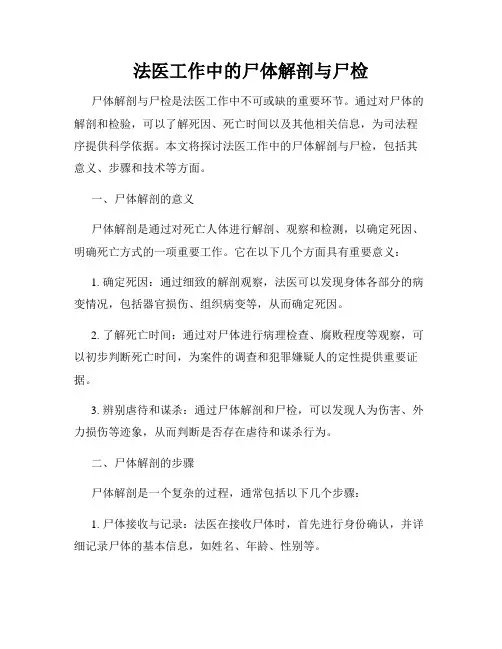 法医工作中的尸体解剖与尸检

尸体解剖与尸检是法医工作中不可或缺的重要环节。通过对尸体的解剖和检验，可以了解死因、死亡时间以及其他相关信息，为司法程序提供科学依据。本文将探讨法医工作中的尸体解剖与尸检，包括其意义、步骤和技术等方面。

一、尸体解剖的意义

尸体解剖是通过对死亡人体进行解剖、观察和检测，以确定死因、明确死亡方式的一项重要工作。它在以下几个方面具有重要意义：

1. 确定死因：通过细致的解剖观察，法医可以发现身体各部分的病变情况，包括器官损伤、组织病变等，从而确定死因。

2. 了解死亡时间：通过对尸体进行病理检查、腐败程度等观察，可以初步判断死亡时间，为案件的调查和犯罪嫌疑人的定性提供重要证据。

3. 辨别虐待和谋杀：通过尸体解剖和尸检，可以发现人为伤害、外力损伤等迹象，从而判断是否存在虐待和谋杀行为。

二、尸体解剖的步骤

尸体解剖是一个复杂的过程，通常包括以下几个步骤：

1. 尸体接收与记录：法医在接收尸体时，首先进行身份确认，并详细记录尸体的基本信息，如姓名、年龄、性别等。